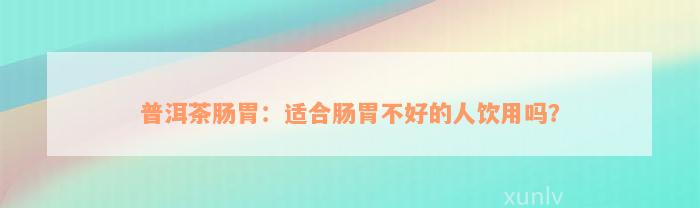 普洱茶肠胃：适合肠胃不好的人饮用吗?

xunlv